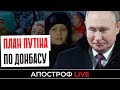 ПЛАН ПУТІНА
ПО ДОНБАСУ

АПОСТРОФ LIVE